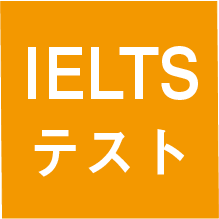 IELTS
テスト